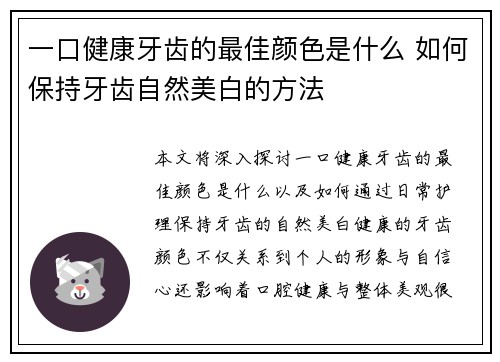 一口健康牙齿的最佳颜色是什么 如何保持牙齿自然美白的方法

本文将深入探讨一口健康牙齿的最佳颜色是什么以及如何通过日常护理保持牙齿的自然美白健康的牙齿颜色不仅关系到个人的形象与自信心还影响着口腔健康与整体美观很